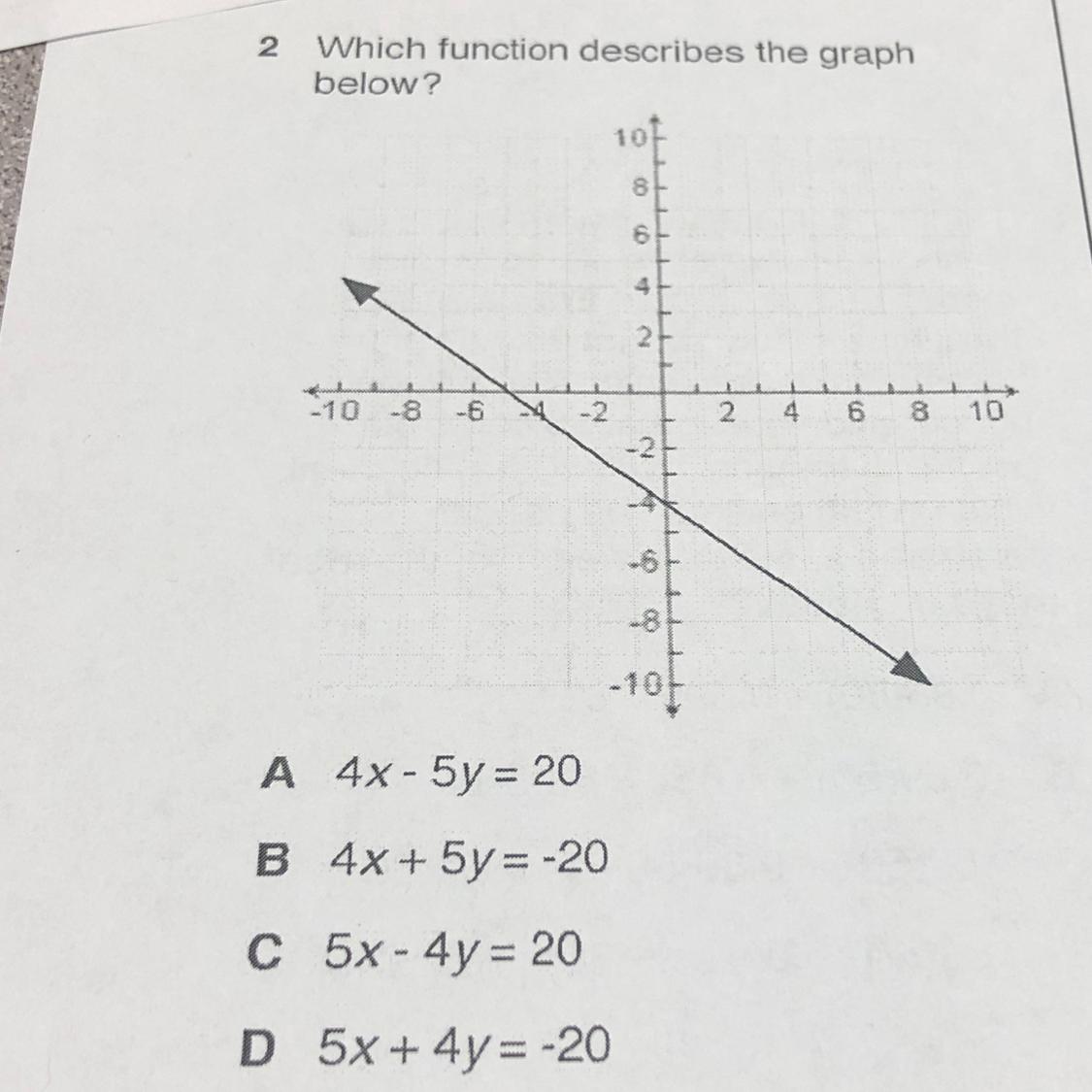 2 Which function describes the graph below?

10
8
6
4
2
-10 -8 -6 -4 -2 2 4 6 8 10
-2
-4
-6
-8
-10

A $4x - 5y = 20$

B $4x + 5y = -20$

C $5x - 4y = 20$

D $5x + 4y = -20$